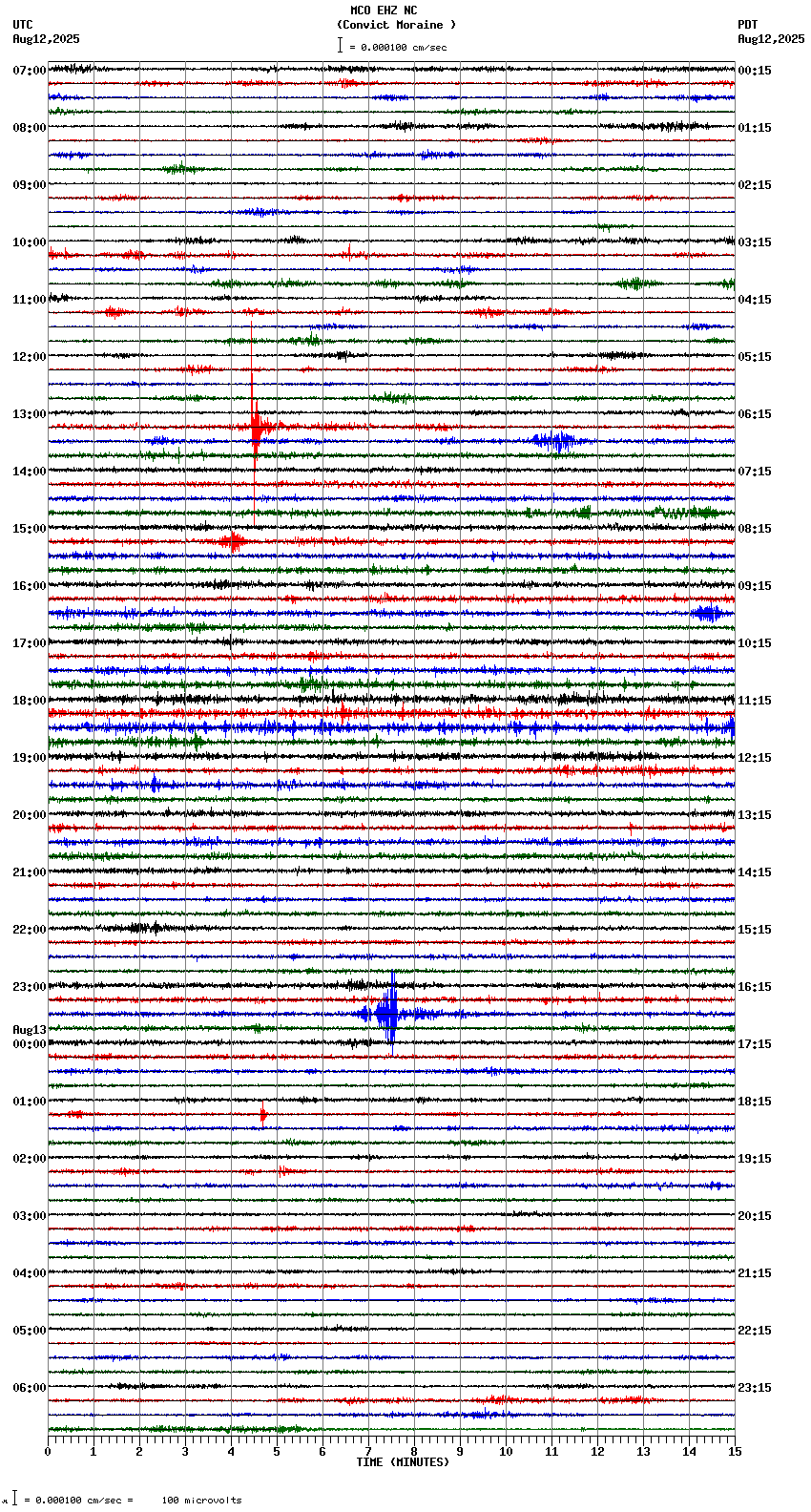 MCO EHZ NC
(Convict Moraine )
= 0.000100 cm/sec

UTC
Aug12,2025

PDT
Aug12,2025

07:00
08:00
09:00
10:00
11:00
12:00
13:00
14:00
15:00
16:00
17:00
18:00
19:00
20:00
21:00
22:00
23:00
Aug13
00:00
01:00
02:00
03:00
04:00
05:00
06:00

00:15
01:15
02:15
03:15
04:15
05:15
06:15
07:15
08:15
09:15
10:15
11:15
12:15
13:15
14:15
15:15
16:15
17:15
18:15
19:15
20:15
21:15
22:15
23:15

0 1 2 3 4 5 6 7 8 9 10 11 12 13 14 15
TIME (MINUTES)

= 0.000100 cm/sec = 100 microvolts